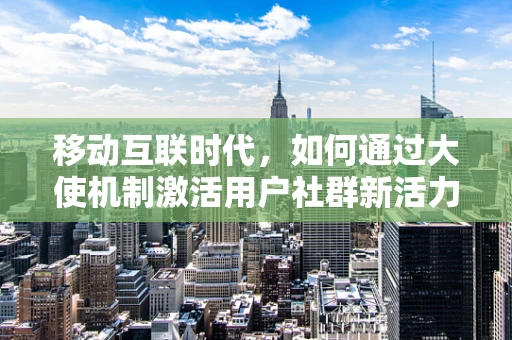 移动互联时代，如何通过大使机制激活用户社群新活力